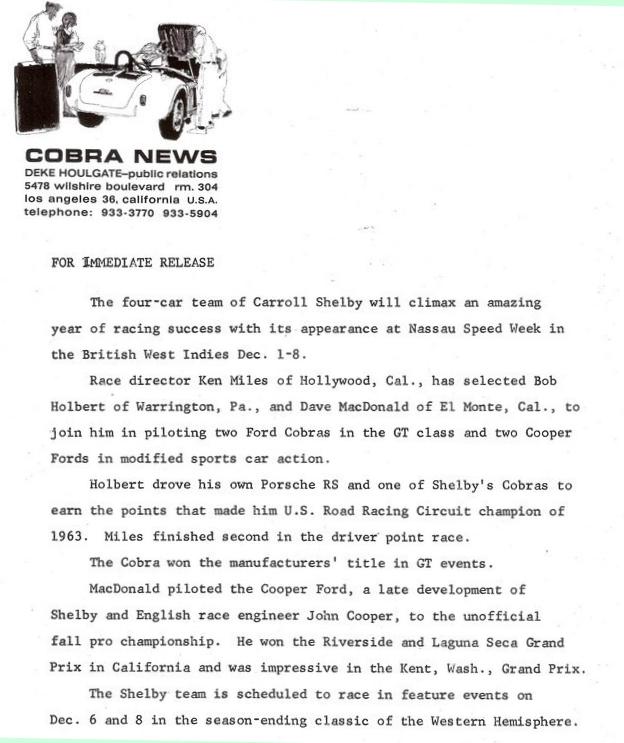 COBRA NEWS
DEKE HOULGATE–public relations
5478 wilshire boulevard rm. 304
los angeles 36, california U.S.A.
telephone: 933-3770 933-5904

FOR IMMEDIATE RELEASE

The four-car team of Carroll Shelby will climax an amazing year of racing success with its appearance at Nassau Speed Week in the British West Indies Dec. 1-8.

Race director Ken Miles of Hollywood, Cal., has selected Bob Holbert of Warrington, Pa., and Dave MacDonald of El Monte, Cal., to join him in piloting two Ford Cobras in the GT class and two Cooper Fords in modified sports car action.

Holbert drove his own Porsche RS and one of Shelby's Cobras to earn the points that made him U.S. Road Racing Circuit champion of 1963. Miles finished second in the driver point race.

The Cobra won the manufacturers' title in GT events.

MacDonald piloted the Cooper Ford, a late development of Shelby and English race engineer John Cooper, to the unofficial fall pro championship. He won the Riverside and Laguna Seca Grand Prix in California and was impressive in the Kent, Wash., Grand Prix.

The Shelby team is scheduled to race in feature events on Dec. 6 and 8 in the season-ending classic of the Western Hemisphere.